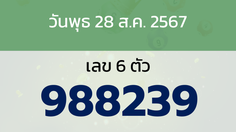 วันพุธ 28 ส.ค. 2567

เลข 6 ตัว

988239